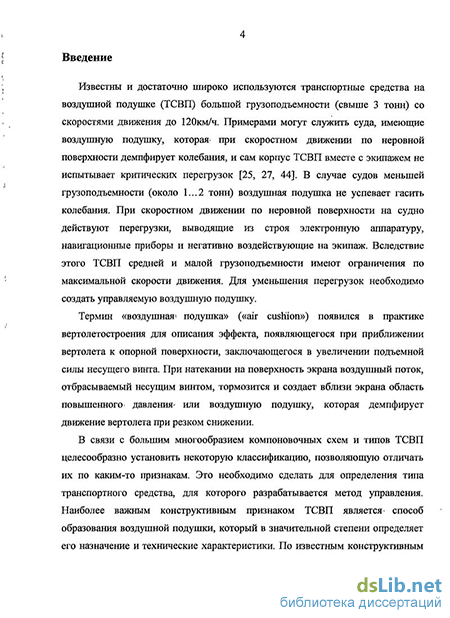 4

Введение

Известны и достаточно широко используются транспортные средства на воздушной подушке (ТСВП) большой грузоподъемности (свыше 3 тонн) со скоростями движения до 120км/ч. Примерами могут служить суда, имеющие воздушную подушку, которая при скоростном движении по неровной поверхности демпфирует колебания, и сам корпус ТСВП вместе с экипажем не испытывает критических перегрузок [25, 27, 44]. В случае судов меньшей грузоподъемности (около 1...2 тонн) воздушная подушка не успевает гасить колебания. При скоростном движении по неровной поверхности на судно действуют перегрузки, выводящие из строя электронную аппаратуру, навигационные приборы и негативно воздействующие на экипаж. Вследствие этого ТСВП средней и малой грузоподъемности имеют ограничения по максимальной скорости движения. Для уменьшения перегрузок необходимо создать управляемую воздушную подушку.

Термин «воздушная подушка» («air cushion») появился в практике вертолетостроения для описания эффекта, появляющегося при приближении вертолета к опорной поверхности, заключающегося в увеличении подъемной силы несущего винта. При натекании на поверхность экрана воздушный поток, отбрасываемый несущим винтом, тормозится и создает вблизи экрана область повышенного давления или воздушную подушку, которая демпфирует движение вертолета при резком снижении.

В связи с большим многообразием компоновочных схем и типов ТСВП целесообразно установить некоторую классификацию, позволяющую отличать их по каким-то признакам. Это необходимо сделать для определения типа транспортного средства, для которого разрабатывается метод управления. Наиболее важным конструктивным признаком ТСВП является способ образования воздушной подушки, который в значительной степени определяет его назначение и технические характеристики. По известным конструктивным

dsLib.net
библиотека диссертаций